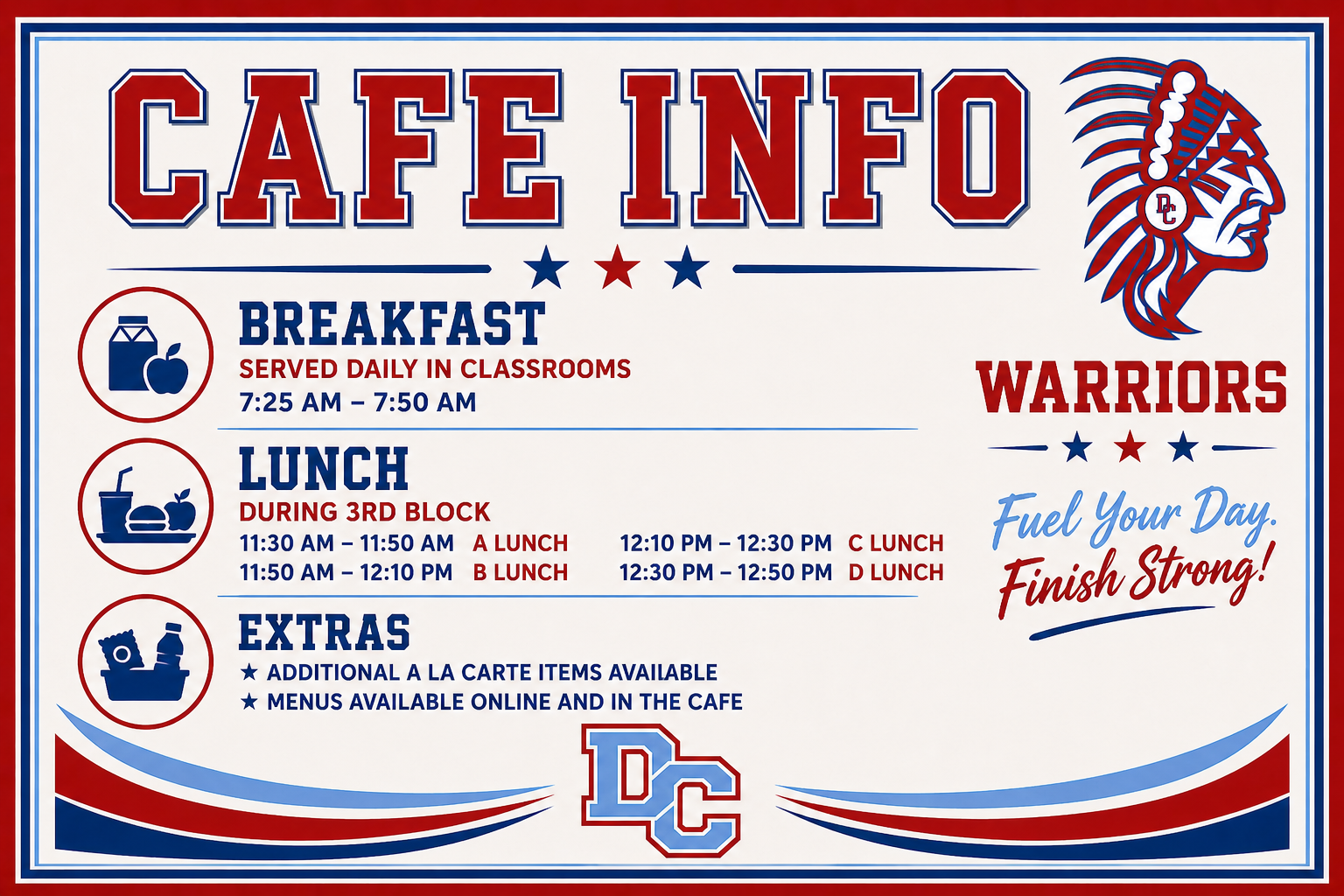 CAFE INFO

BREAKFAST
SERVED DAILY IN CLASSROOMS
7:25 AM – 7:50 AM

LUNCH
DURING 3RD BLOCK
11:30 AM – 11:50 AM A LUNCH
11:50 AM – 12:10 PM B LUNCH
12:10 PM – 12:30 PM C LUNCH
12:30 PM – 12:50 PM D LUNCH

EXTRAS
★ ADDITIONAL A LA CARTE ITEMS AVAILABLE
★ MENUS AVAILABLE ONLINE AND IN THE CAFE

DC

WARRIORS

Fuel Your Day.
Finish Strong!

DC